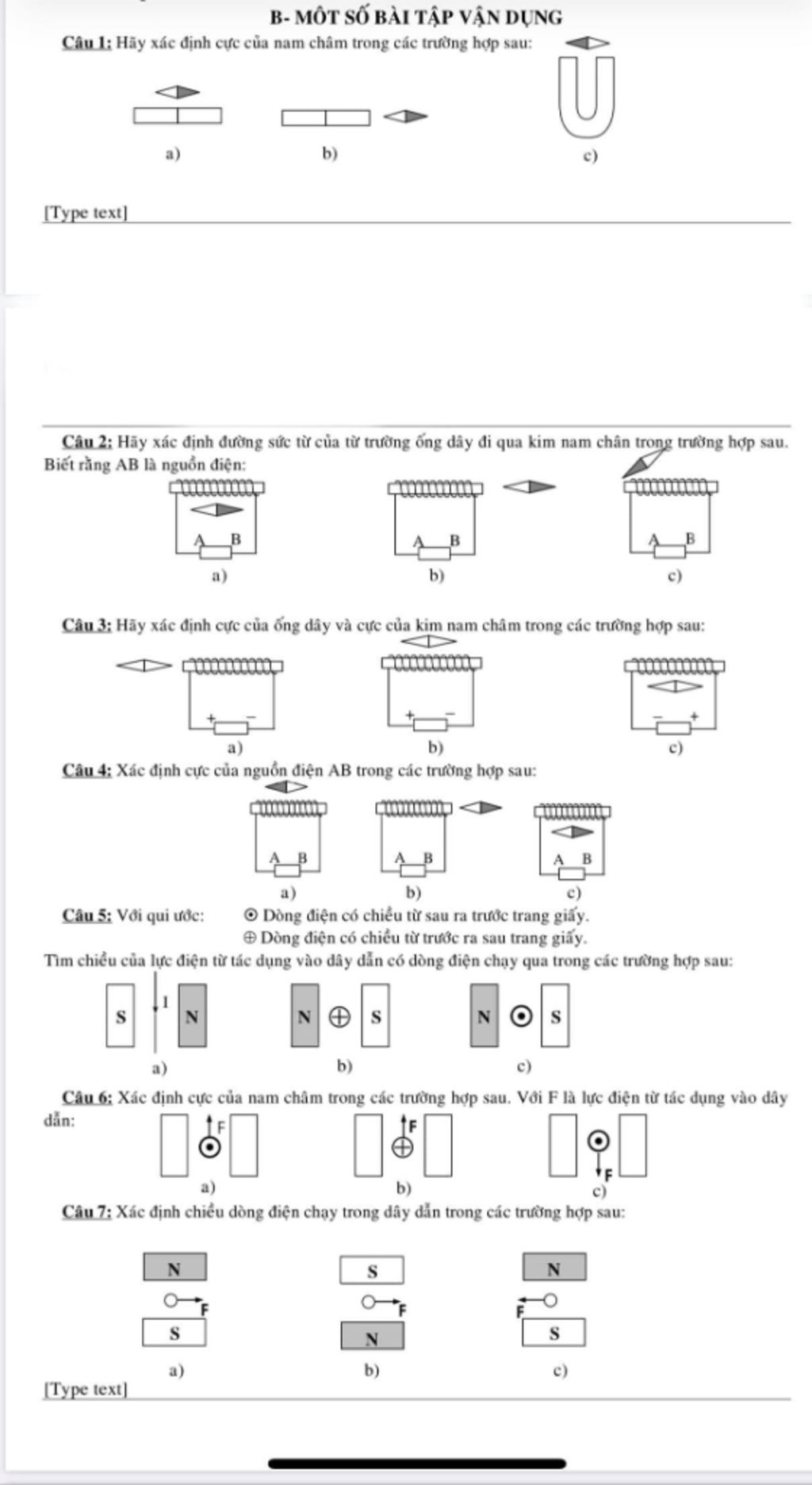 B- MÔT SỐ BÀI TẬP VẬN DỤNG

Câu 1: Hãy xác định cực của nam châm trong các trường hợp sau:

a)
b)
c)

[Type text]

Câu 2: Hãy xác định đường sức từ của từ trường ống dây đi qua kim nam chân trong trường hợp sau. Biết rằng AB là nguồn điện:

A B
a)
A B
b)
A B
c)

Câu 3: Hãy xác định cực của ống dây và cực của kim nam châm trong các trường hợp sau:

+ −
a)
+ −
b)
− +
c)

Câu 4: Xác định cực của nguồn điện AB trong các trường hợp sau:

A B
a)
A B
b)
A B
c)

Câu 5: Với qui ước: ⊙ Dòng điện có chiều từ sau ra trước trang giấy.
⊕ Dòng điện có chiều từ trước ra sau trang giấy.

Tìm chiều của lực điện từ tác dụng vào dây dẫn có dòng điện chạy qua trong các trường hợp sau:

S I N
a)
N ⊕ S
b)
N ⊙ S
c)

Câu 6: Xác định cực của nam châm trong các trường hợp sau. Với F là lực điện từ tác dụng vào dây dẫn:

F
a)
F
b)
F
c)

Câu 7: Xác định chiều dòng điện chạy trong dây dẫn trong các trường hợp sau:

N
F
S
a)
S
F
N
b)
N
F
S
c)

[Type text]